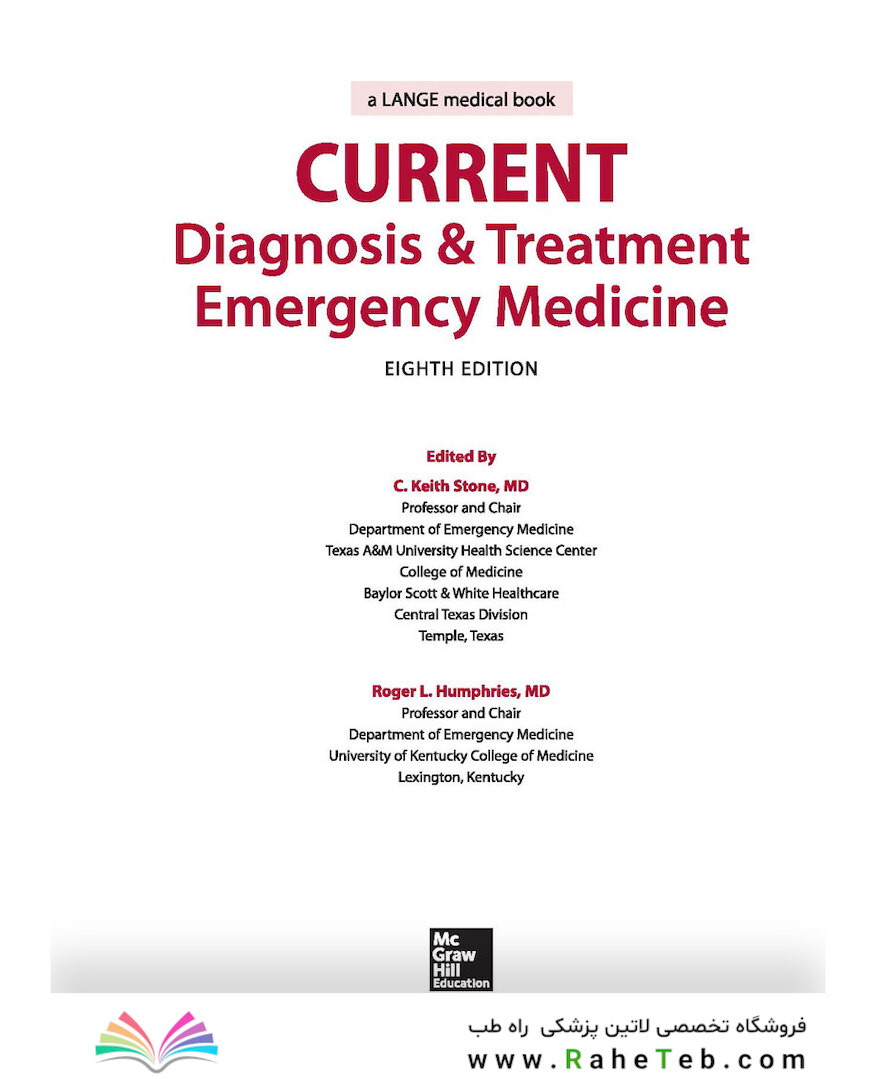 a LANGE medical book

CURRENT
Diagnosis & Treatment
Emergency Medicine

EIGHTH EDITION

Edited By

C. Keith Stone, MD
Professor and Chair
Department of Emergency Medicine
Texas A&M University Health Science Center
College of Medicine
Baylor Scott & White Healthcare
Central Texas Division
Temple, Texas

Roger L. Humphries, MD
Professor and Chair
Department of Emergency Medicine
University of Kentucky College of Medicine
Lexington, Kentucky

Mc Graw Hill Education

فروشگاه تخصصی لاتین پزشکی راه طب
www.RaheTeb.com